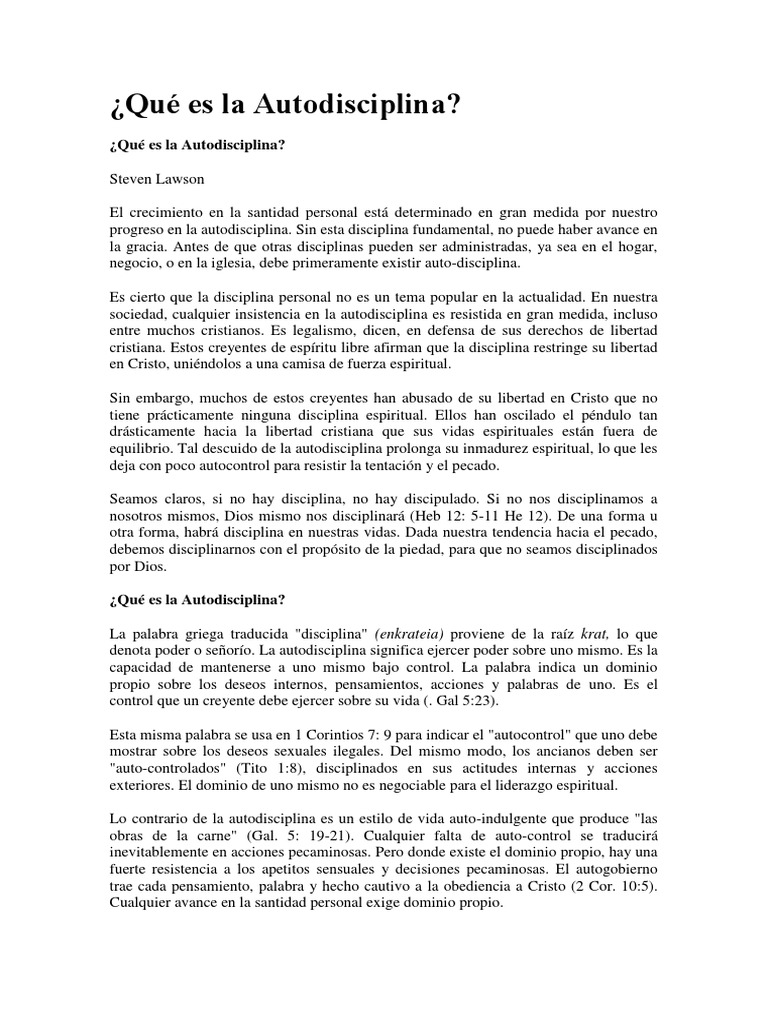 ¿Qué es la Autodisciplina?

¿Qué es la Autodisciplina?

Steven Lawson

El crecimiento en la santidad personal está determinado en gran medida por nuestro progreso en la autodisciplina. Sin esta disciplina fundamental, no puede haber avance en la gracia. Antes de que otras disciplinas pueden ser administradas, ya sea en el hogar, negocio, o en la iglesia, debe primeramente existir auto-disciplina.

Es cierto que la disciplina personal no es un tema popular en la actualidad. En nuestra sociedad, cualquier insistencia en la autodisciplina es resistida en gran medida, incluso entre muchos cristianos. Es legalismo, dicen, en defensa de sus derechos de libertad cristiana. Estos creyentes de espíritu libre afirman que la disciplina restringe su libertad en Cristo, uniéndolos a una camisa de fuerza espiritual.

Sin embargo, muchos de estos creyentes han abusado de su libertad en Cristo que no tiene prácticamente ninguna disciplina espiritual. Ellos han oscilado el péndulo tan drásticamente hacia la libertad cristiana que sus vidas espirituales están fuera de equilibrio. Tal descuido de la autodisciplina prolonga su inmadurez espiritual, lo que les deja con poco autocontrol para resistir la tentación y el pecado.

Seamos claros, si no hay disciplina, no hay discipulado. Si no nos disciplinamos a nosotros mismos, Dios mismo nos disciplinará (Heb 12: 5-11 He 12). De una forma u otra forma, habrá disciplina en nuestras vidas. Dada nuestra tendencia hacia el pecado, debemos disciplinarnos con el propósito de la piedad, para que no seamos disciplinados por Dios.

¿Qué es la Autodisciplina?

La palabra griega traducida "disciplina" (enkrateia) proviene de la raíz krat, lo que denota poder o señorío. La autodisciplina significa ejercer poder sobre uno mismo. Es la capacidad de mantenerse a uno mismo bajo control. La palabra indica un dominio propio sobre los deseos internos, pensamientos, acciones y palabras de uno. Es el control que un creyente debe ejercer sobre su vida (. Gal 5:23).

Esta misma palabra se usa en 1 Corintios 7: 9 para indicar el "autocontrol" que uno debe mostrar sobre los deseos sexuales ilegales. Del mismo modo, los ancianos deben ser "auto-controlados" (Tito 1:8), disciplinados en sus actitudes internas y acciones exteriores. El dominio de uno mismo no es negociable para el liderazgo espiritual.

Lo contrario de la autodisciplina es un estilo de vida auto-indulgente que produce "las obras de la carne" (Gal. 5: 19-21). Cualquier falta de auto-control se traducirá inevitablemente en acciones pecaminosas. Pero donde existe el dominio propio, hay una fuerte resistencia a los apetitos sensuales y decisiones pecaminosas. El autogobierno trae cada pensamiento, palabra y hecho cautivo a la obediencia a Cristo (2 Cor. 10:5). Cualquier avance en la santidad personal exige dominio propio.